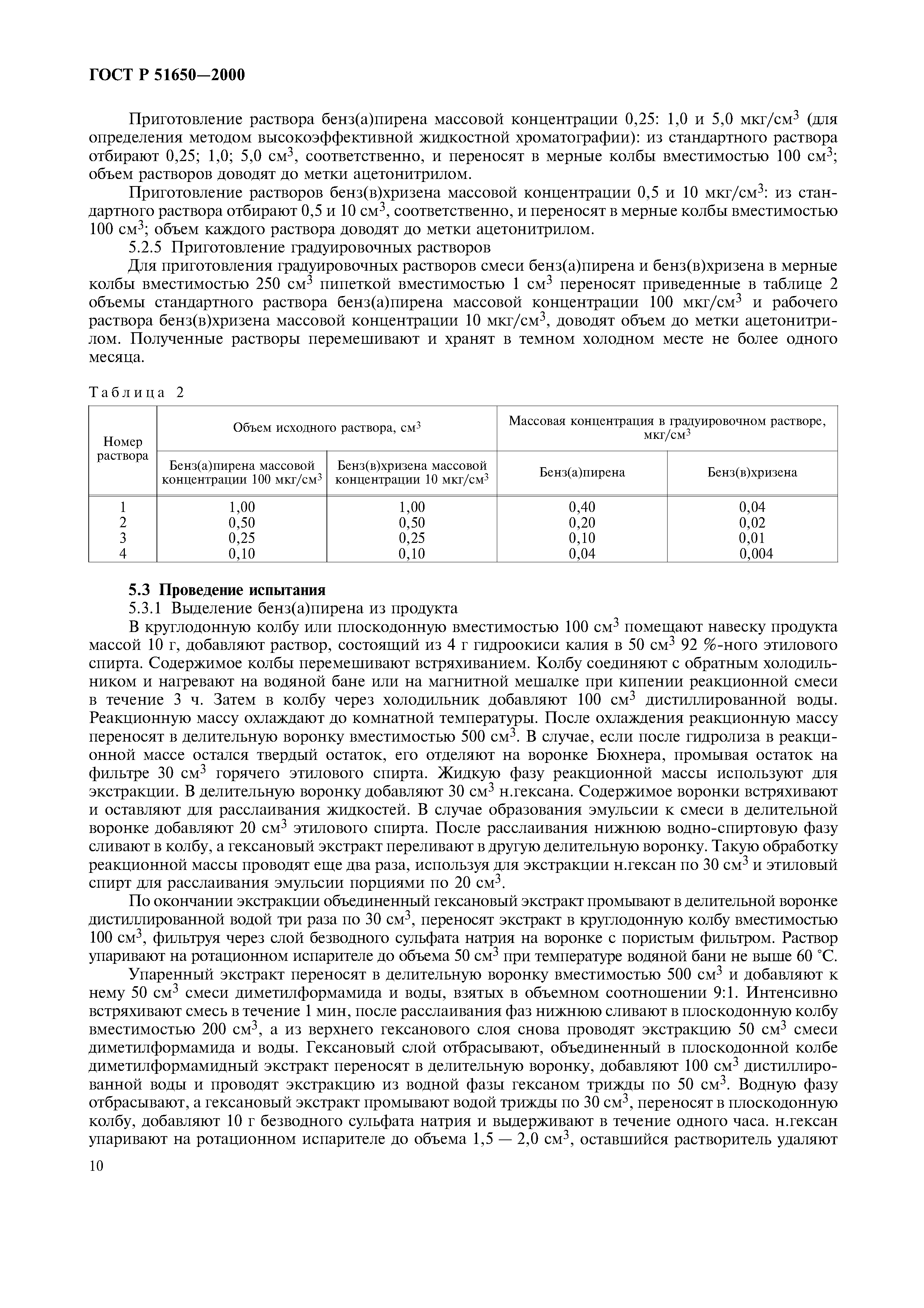 ГОСТ Р 51650—2000

Приготовление раствора бенз(а)пирена массовой концентрации 0,25: 1,0 и 5,0 мкг/см$^3$ (для определения методом высокоэффективной жидкостной хроматографии): из стандартного раствора отбирают 0,25; 1,0; 5,0 см$^3$, соответственно, и переносят в мерные колбы вместимостью 100 см$^3$; объем растворов доводят до метки ацетонитрилом.

Приготовление растворов бенз(в)хризена массовой концентрации 0,5 и 10 мкг/см$^3$: из стандартного раствора отбирают 0,5 и 10 см$^3$, соответственно, и переносят в мерные колбы вместимостью 100 см$^3$; объем каждого раствора доводят до метки ацетонитрилом.

5.2.5 Приготовление градуировочных растворов

Для приготовления градуировочных растворов смеси бенз(а)пирена и бенз(в)хризена в мерные колбы вместимостью 250 см$^3$ пипеткой вместимостью 1 см$^3$ переносят приведенные в таблице 2 объемы стандартного раствора бенз(а)пирена массовой концентрации 100 мкг/см$^3$ и рабочего раствора бенз(в)хризена массовой концентрации 10 мкг/см$^3$, доводят объем до метки ацетонитрилом. Полученные растворы перемешивают и хранят в темном холодном месте не более одного месяца.

Таблица 2

| Номер раствора | Объем исходного раствора, см$^3$: Бенз(а)пирена массовой концентрации 100 мкг/см$^3$ | Объем исходного раствора, см$^3$: Бенз(в)хризена массовой концентрации 10 мкг/см$^3$ | Массовая концентрация в градуировочном растворе, мкг/см$^3$: Бенз(а)пирена | Массовая концентрация в градуировочном растворе, мкг/см$^3$: Бенз(в)хризена |
|---|---|---|---|---|
| 1 | 1,00 | 1,00 | 0,40 | 0,04 |
| 2 | 0,50 | 0,50 | 0,20 | 0,02 |
| 3 | 0,25 | 0,25 | 0,10 | 0,01 |
| 4 | 0,10 | 0,10 | 0,04 | 0,004 |

5.3 Проведение испытания

5.3.1 Выделение бенз(а)пирена из продукта

В круглодонную колбу или плоскодонную вместимостью 100 см$^3$ помещают навеску продукта массой 10 г, добавляют раствор, состоящий из 4 г гидроокиси калия в 50 см$^3$ 92 %-ного этилового спирта. Содержимое колбы перемешивают встряхиванием. Колбу соединяют с обратным холодильником и нагревают на водяной бане или на магнитной мешалке при кипении реакционной смеси в течение 3 ч. Затем в колбу через холодильник добавляют 100 см$^3$ дистиллированной воды. Реакционную массу охлаждают до комнатной температуры. После охлаждения реакционную массу переносят в делительную воронку вместимостью 500 см$^3$. В случае, если после гидролиза в реакционной массе остался твердый остаток, его отделяют на воронке Бюхнера, промывая остаток на фильтре 30 см$^3$ горячего этилового спирта. Жидкую фазу реакционной массы используют для экстракции. В делительную воронку добавляют 30 см$^3$ н.гексана. Содержимое воронки встряхивают и оставляют для расслаивания жидкостей. В случае образования эмульсии к смеси в делительной воронке добавляют 20 см$^3$ этилового спирта. После расслаивания нижнюю водно-спиртовую фазу сливают в колбу, а гексановый экстракт переливают в другую делительную воронку. Такую обработку реакционной массы проводят еще два раза, используя для экстракции н.гексан по 30 см$^3$ и этиловый спирт для расслаивания эмульсии порциями по 20 см$^3$.

По окончании экстракции объединенный гексановый экстракт промывают в делительной воронке дистиллированной водой три раза по 30 см$^3$, переносят экстракт в круглодонную колбу вместимостью 100 см$^3$, фильтруя через слой безводного сульфата натрия на воронке с пористым фильтром. Раствор упаривают на ротационном испарителе до объема 50 см$^3$ при температуре водяной бани не выше 60 °С.

Упаренный экстракт переносят в делительную воронку вместимостью 500 см$^3$ и добавляют к нему 50 см$^3$ смеси диметилформамида и воды, взятых в объемном соотношении 9:1. Интенсивно встряхивают смесь в течение 1 мин, после расслаивания фаз нижнюю сливают в плоскодонную колбу вместимостью 200 см$^3$, а из верхнего гексанового слоя снова проводят экстракцию 50 см$^3$ смеси диметилформамида и воды. Гексановый слой отбрасывают, объединенный в плоскодонной колбе диметилформамидный экстракт переносят в делительную воронку, добавляют 100 см$^3$ дистиллированной воды и проводят экстракцию из водной фазы гексаном трижды по 50 см$^3$. Водную фазу отбрасывают, а гексановый экстракт промывают водой трижды по 30 см$^3$, переносят в плоскодонную колбу, добавляют 10 г безводного сульфата натрия и выдерживают в течение одного часа. н.гексан упаривают на ротационном испарителе до объема 1,5 — 2,0 см$^3$, оставшийся растворитель удаляют

10